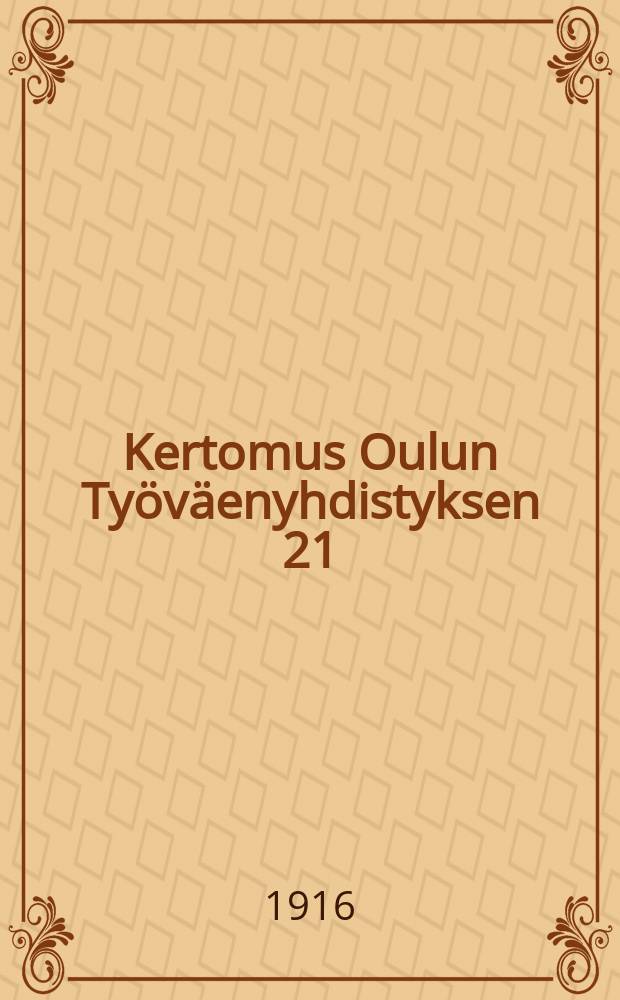 Kertomus Oulun Työväenyhdistyksen 21

1916